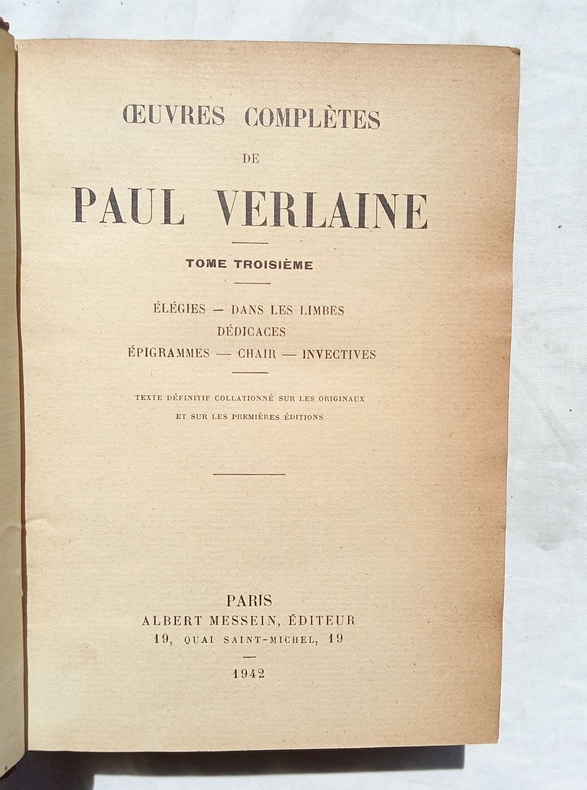 ŒUVRES COMPLÈTES

DE

PAUL VERLAINE

TOME TROISIÈME

ÉLÉGIES — DANS LES LIMBES
DÉDICACES
ÉPIGRAMMES — CHAIR — INVECTIVES

TEXTE DÉFINITIF COLLATIONNÉ SUR LES ORIGINAUX
ET SUR LES PREMIÈRES ÉDITIONS

PARIS
ALBERT MESSEIN, ÉDITEUR
19, QUAI SAINT-MICHEL, 19

1942